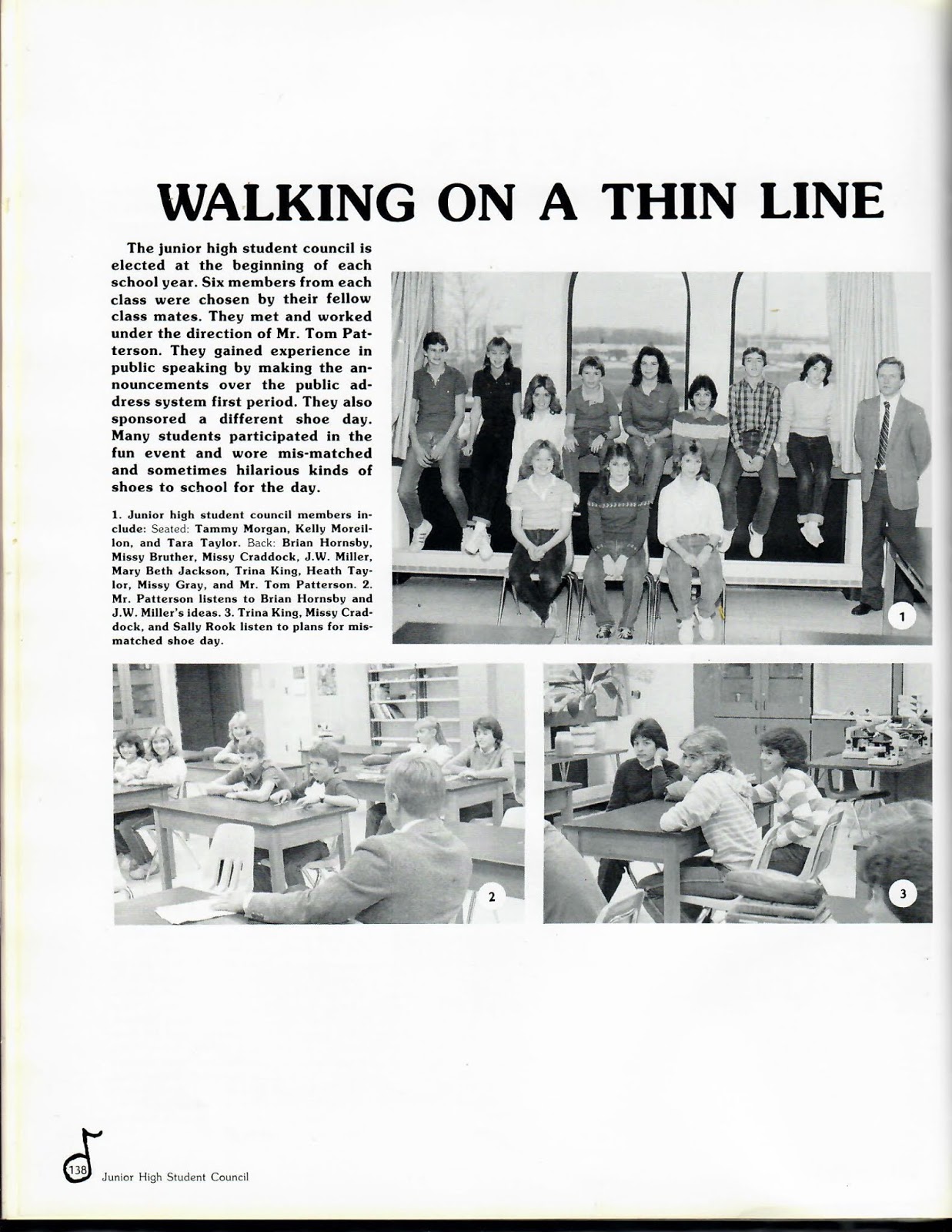 WALKING ON A THIN LINE

The junior high student council is elected at the beginning of each school year. Six members from each class were chosen by their fellow class mates. They met and worked under the direction of Mr. Tom Patterson. They gained experience in public speaking by making the announcements over the public address system first period. They also sponsored a different shoe day. Many students participated in the fun event and wore mis-matched and sometimes hilarious kinds of shoes to school for the day.

1. Junior high student council members include: Seated: Tammy Morgan, Kelly Moreillon, and Tara Taylor. Back: Brian Hornsby, Missy Bruther, Missy Craddock, J.W. Miller, Mary Beth Jackson, Trina King, Heath Taylor, Missy Gray, and Mr. Tom Patterson. 2. Mr. Patterson listens to Brian Hornsby and J.W. Miller's ideas. 3. Trina King, Missy Craddock, and Sally Rook listen to plans for mismatched shoe day.

1

2

3

138 Junior High Student Council